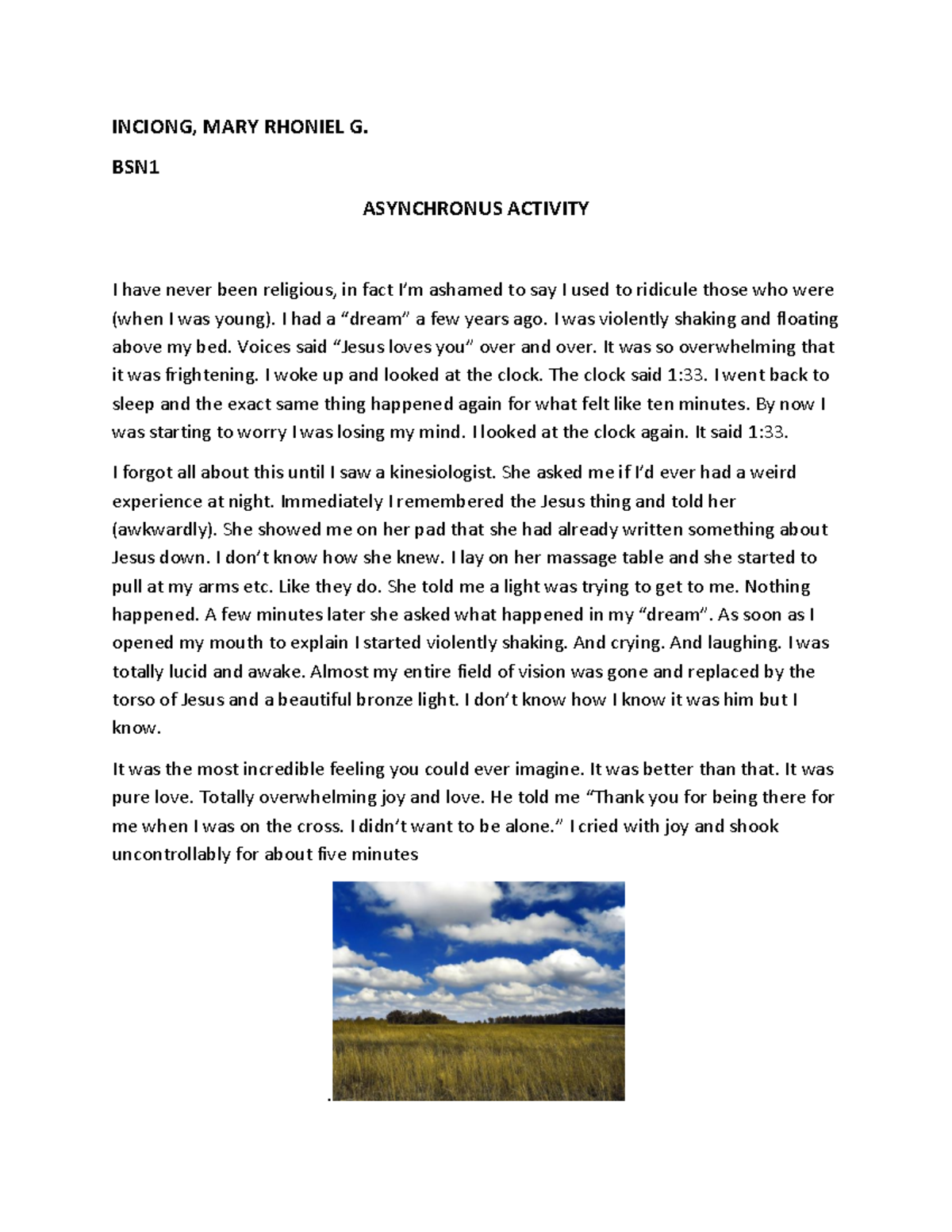 INCIONG, MARY RHONIEL G.

BSN1

ASYNCHRONUS ACTIVITY

I have never been religious, in fact I'm ashamed to say I used to ridicule those who were (when I was young). I had a "dream" a few years ago. I was violently shaking and floating above my bed. Voices said "Jesus loves you" over and over. It was so overwhelming that it was frightening. I woke up and looked at the clock. The clock said 1:33. I went back to sleep and the exact same thing happened again for what felt like ten minutes. By now I was starting to worry I was losing my mind. I looked at the clock again. It said 1:33.

I forgot all about this until I saw a kinesiologist. She asked me if I'd ever had a weird experience at night. Immediately I remembered the Jesus thing and told her (awkwardly). She showed me on her pad that she had already written something about Jesus down. I don't know how she knew. I lay on her massage table and she started to pull at my arms etc. Like they do. She told me a light was trying to get to me. Nothing happened. A few minutes later she asked what happened in my "dream". As soon as I opened my mouth to explain I started violently shaking. And crying. And laughing. I was totally lucid and awake. Almost my entire field of vision was gone and replaced by the torso of Jesus and a beautiful bronze light. I don't know how I know it was him but I know.

It was the most incredible feeling you could ever imagine. It was better than that. It was pure love. Totally overwhelming joy and love. He told me "Thank you for being there for me when I was on the cross. I didn't want to be alone." I cried with joy and shook uncontrollably for about five minutes

.